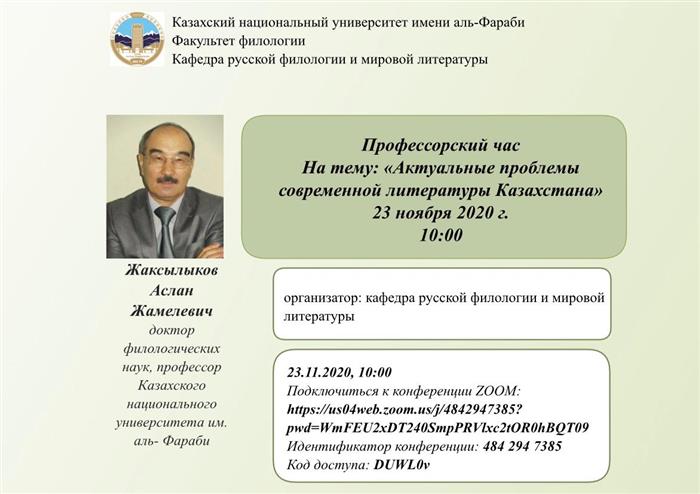 Казахский национальный университет имени аль-Фараби
Факультет филологии
Кафедра русской филологии и мировой литературы

Жаксылыков
Аслан
Жамелевич
доктор филологических наук, профессор Казахского национального университета им. аль- Фараби

Профессорский час
На тему: «Актуальные проблемы современной литературы Казахстана»
23 ноября 2020 г.
10:00

организатор: кафедра русской филологии и мировой литературы

23.11.2020, 10:00
Подключиться к конференции ZOOM:
https://us04web.zoom.us/j/4842947385?pwd=WmFEU2xDT240SmpPRVlxc2tOR0hBQT09
Идентификатор конференции: 484 294 7385
Код доступа: DUWL0v